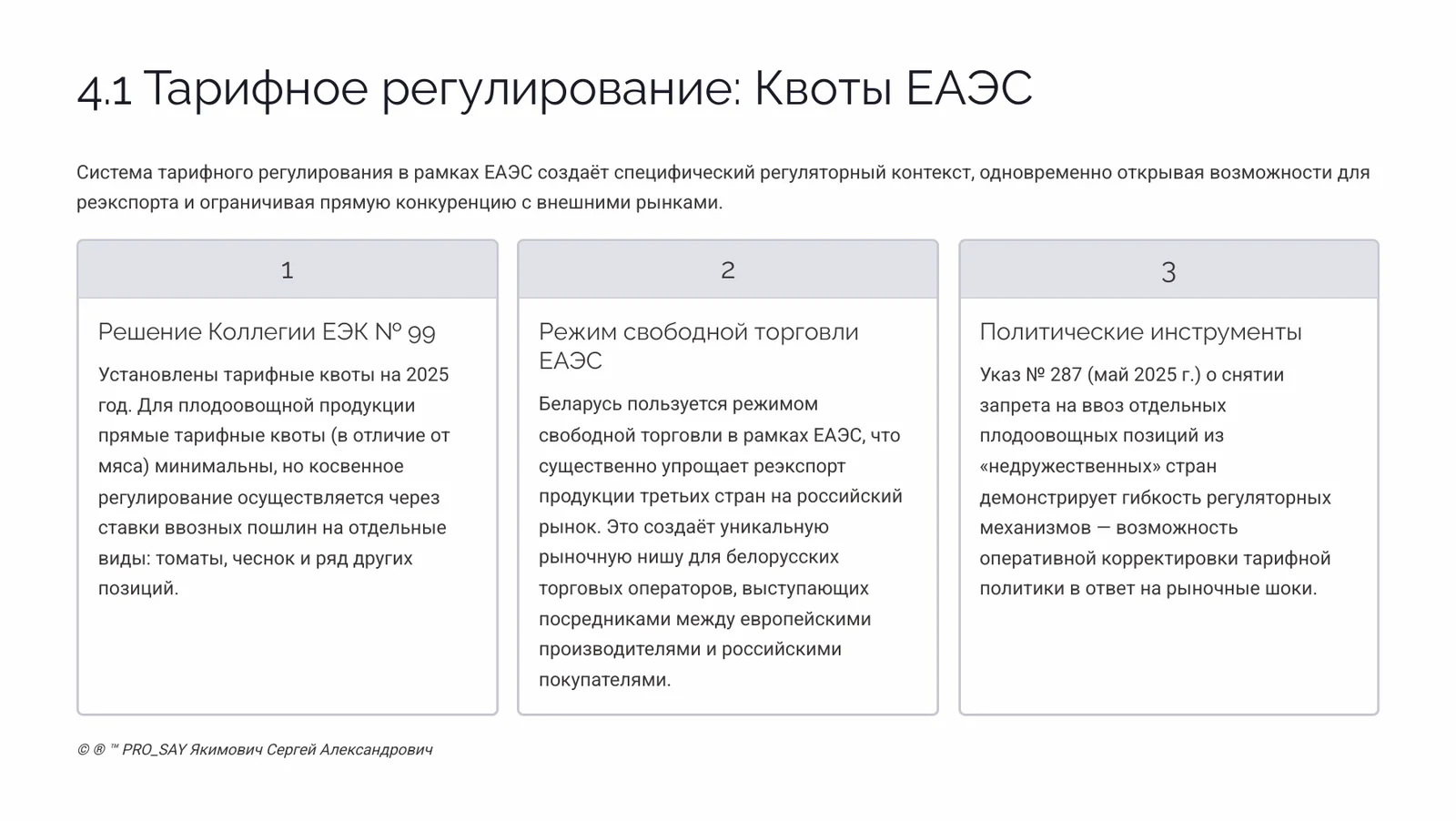 4.1 Тарифное регулирование: Квоты ЕАЭС

Система тарифного регулирования в рамках ЕАЭС создаёт специфический регуляторный контекст, одновременно открывая возможности для реэкспорта и ограничивая прямую конкуренцию с внешними рынками.

1

Решение Коллегии ЕЭК № 99

Установлены тарифные квоты на 2025 год. Для плодоовощной продукции прямые тарифные квоты (в отличие от мяса) минимальны, но косвенное регулирование осуществляется через ставки ввозных пошлин на отдельные виды: томаты, чеснок и ряд других позиций.

2

Режим свободной торговли ЕАЭС

Беларусь пользуется режимом свободной торговли в рамках ЕАЭС, что существенно упрощает реэкспорт продукции третьих стран на российский рынок. Это создаёт уникальную рыночную нишу для белорусских торговых операторов, выступающих посредниками между европейскими производителями и российскими покупателями.

3

Политические инструменты

Указ № 287 (май 2025 г.) о снятии запрета на ввоз отдельных плодоовощных позиций из «недружественных» стран демонстрирует гибкость регуляторных механизмов — возможность оперативной корректировки тарифной политики в ответ на рыночные шоки.

© ® ™ PRO_SAY Якимович Сергей Александрович